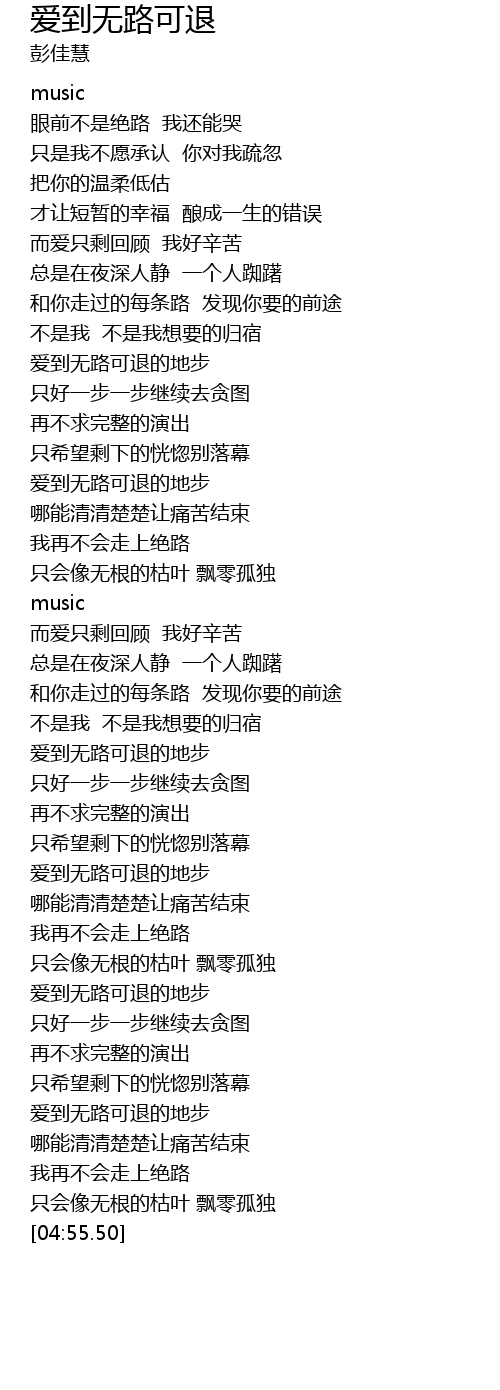 爱到无路可退
彭佳慧

music
眼前不是绝路 我还能哭
只是我不愿承认 你对我疏忽
把你的温柔低估
才让短暂的幸福 酿成一生的错误
而爱只剩回顾 我好辛苦
总是在夜深人静 一个人踟躇
和你走过的每条路 发现你要的前途
不是我 不是我想要的归宿
爱到无路可退的地步
只好一步一步继续去贪图
再不求完整的演出
只希望剩下的恍惚别落幕
爱到无路可退的地步
哪能清清楚楚让痛苦结束
我再不会走上绝路
只会像无根的枯叶 飘零孤独
music
而爱只剩回顾 我好辛苦
总是在夜深人静 一个人踟躇
和你走过的每条路 发现你要的前途
不是我 不是我想要的归宿
爱到无路可退的地步
只好一步一步继续去贪图
再不求完整的演出
只希望剩下的恍惚别落幕
爱到无路可退的地步
哪能清清楚楚让痛苦结束
我再不会走上绝路
只会像无根的枯叶 飘零孤独
爱到无路可退的地步
只好一步一步继续去贪图
再不求完整的演出
只希望剩下的恍惚别落幕
爱到无路可退的地步
哪能清清楚楚让痛苦结束
我再不会走上绝路
只会像无根的枯叶 飘零孤独
[04:55.50]